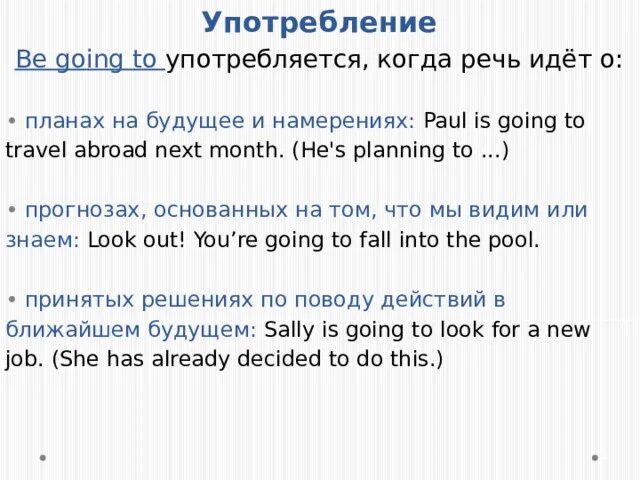 Употребление

Be going to употребляется, когда речь идёт о:

• планах на будущее и намерениях: Paul is going to travel abroad next month. (He's planning to ...)

• прогнозах, основанных на том, что мы видим или знаем: Look out! You're going to fall into the pool.

• принятых решениях по поводу действий в ближайшем будущем: Sally is going to look for a new job. (She has already decided to do this.)